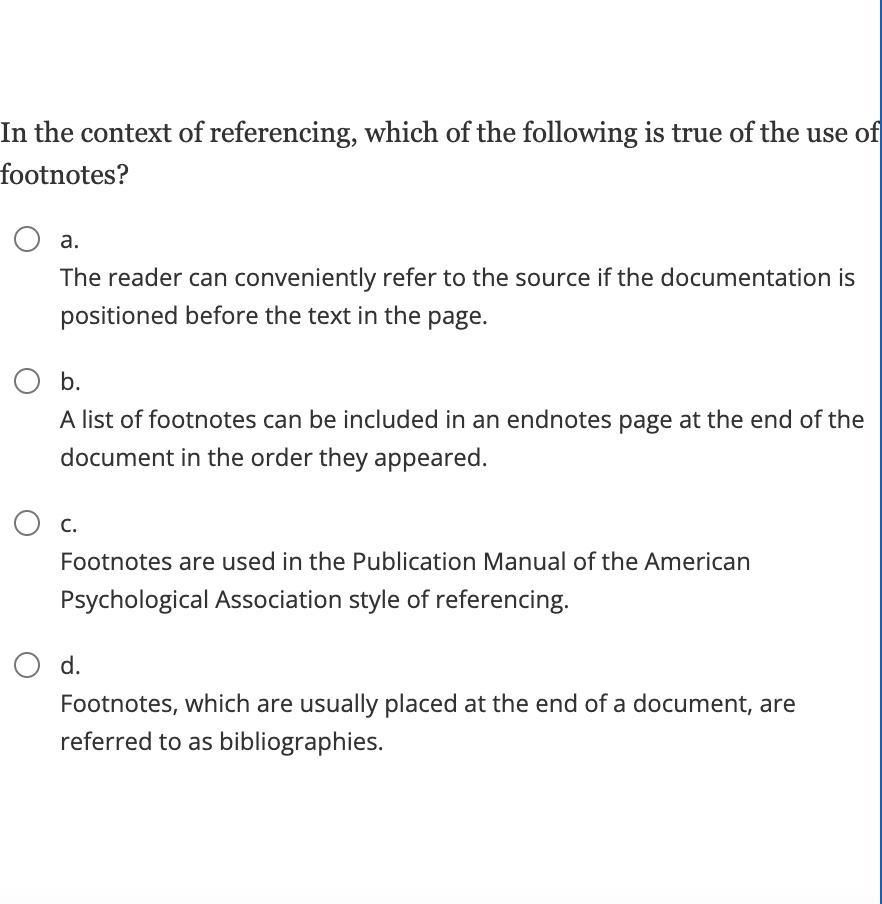 In the context of referencing, which of the following is true of the use of footnotes?

a.
The reader can conveniently refer to the source if the documentation is positioned before the text in the page.

b.
A list of footnotes can be included in an endnotes page at the end of the document in the order they appeared.

c.
Footnotes are used in the Publication Manual of the American Psychological Association style of referencing.

d.
Footnotes, which are usually placed at the end of a document, are referred to as bibliographies.